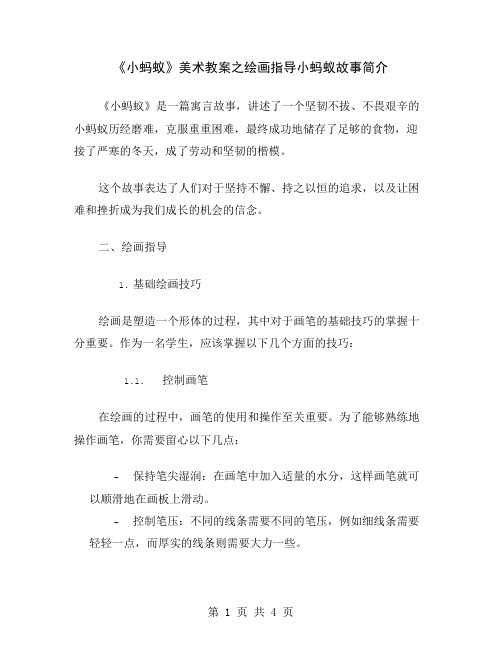 《小蚂蚁》美术教案之绘画指导小蚂蚁故事简介

《小蚂蚁》是一篇寓言故事，讲述了一个坚韧不拔、不畏艰辛的小蚂蚁历经磨难，克服重重困难，最终成功地储存了足够的食物，迎接了严寒的冬天，成了劳动和坚韧的楷模。

这个故事表达了人们对于坚持不懈、持之以恒的追求，以及让困难和挫折成为我们成长的机会的信念。

二、绘画指导

1. 基础绘画技巧

绘画是塑造一个形体的过程，其中对于画笔的基础技巧的掌握十分重要。作为一名学生，应该掌握以下几个方面的技巧：

1.1. 控制画笔

在绘画的过程中，画笔的使用和操作至关重要。为了能够熟练地操作画笔，你需要留心以下几点：

- 保持笔尖湿润：在画笔中加入适量的水分，这样画笔就可以顺滑地在画板上滑动。

- 控制笔压：不同的线条需要不同的笔压，例如细线条需要轻轻一点，而厚实的线条则需要大力一些。

第 1 页 共 4 页